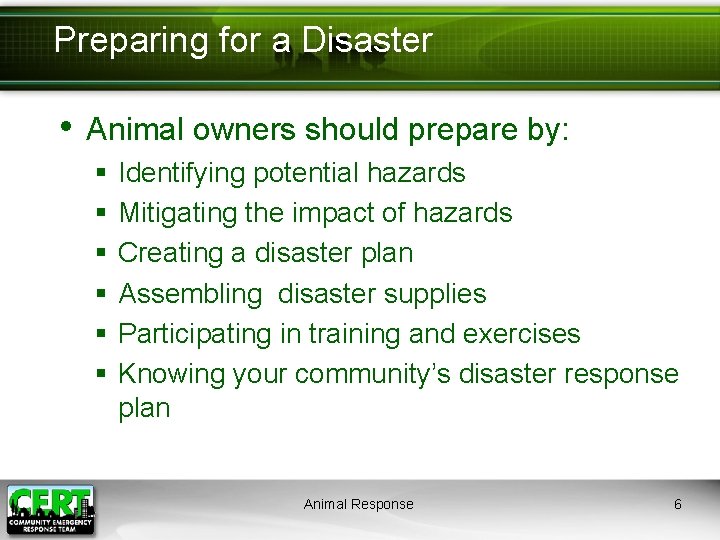 Preparing for a Disaster

• Animal owners should prepare by:
▪ Identifying potential hazards
▪ Mitigating the impact of hazards
▪ Creating a disaster plan
▪ Assembling disaster supplies
▪ Participating in training and exercises
▪ Knowing your community's disaster response plan

CERT
COMMUNITY EMERGENCY RESPONSE TEAM

Animal Response

6